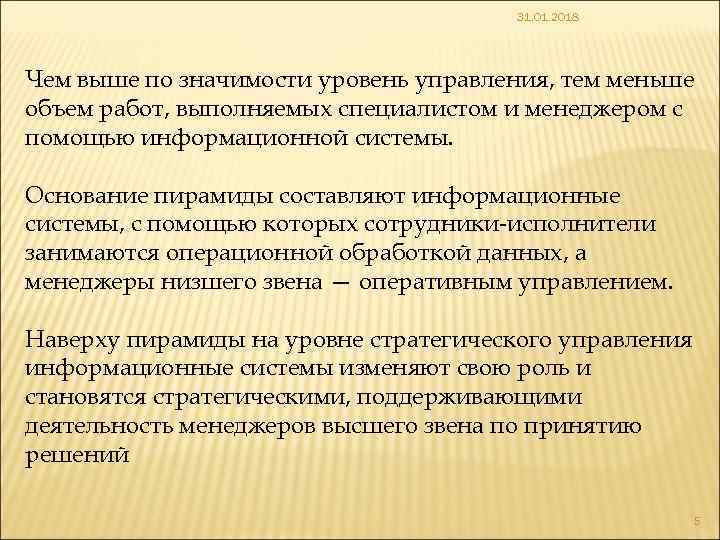 31.01.2018

Чем выше по значимости уровень управления, тем меньше объем работ, выполняемых специалистом и менеджером с помощью информационной системы.

Основание пирамиды составляют информационные системы, с помощью которых сотрудники-исполнители занимаются операционной обработкой данных, а менеджеры низшего звена — оперативным управлением.

Наверху пирамиды на уровне стратегического управления информационные системы изменяют свою роль и становятся стратегическими, поддерживающими деятельность менеджеров высшего звена по принятию решений

5